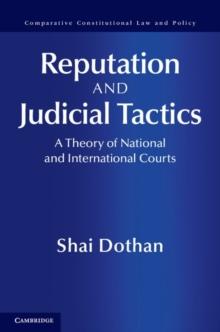 Comparative Constitutional Law and Policy

Reputation AND Judicial Tactics

A Theory of National and International Courts

Shai Dothan

CAMBRIDGE